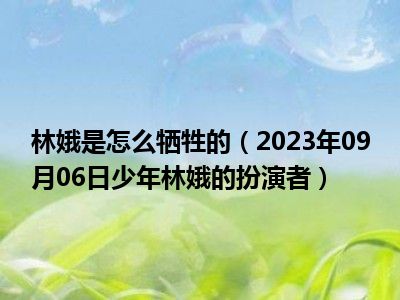 林娥是怎么牺牲的（2023年09月06日少年林娥的扮演者）